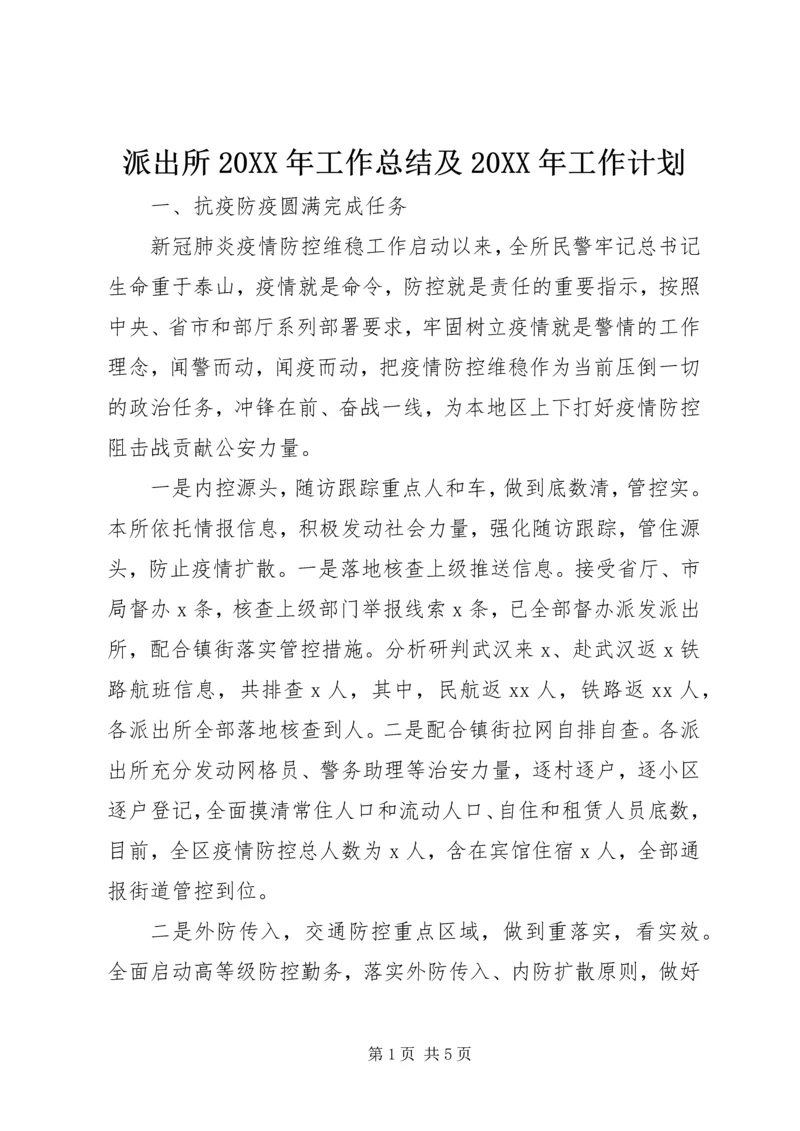 派出所 20XX 年工作总结及 20XX 年工作计划

一、抗疫防疫圆满完成任务

新冠肺炎疫情防控维稳工作启动以来，全所民警牢记总书记生命重于泰山，疫情就是命令，防控就是责任的重要指示，按照中央、省市和部厅系列部署要求，牢固树立疫情就是警情的工作理念，闻警而动，闻疫而动，把疫情防控维稳作为当前压倒一切的政治任务，冲锋在前、奋战一线，为本地区上下打好疫情防控阻击战贡献公安力量。

一是内控源头，随访跟踪重点人和车，做到底数清，管控实。本所依托情报信息，积极发动社会力量，强化随访跟踪，管住源头，防止疫情扩散。一是落地核查上级推送信息。接受省厅、市局督办 x 条，核查上级部门举报线索 x 条，已全部督办派发派出所，配合镇街落实管控措施。分析研判武汉来 x、赴武汉返 x 铁路航班信息，共排查 x 人，其中，民航返 xx 人，铁路返 xx 人，各派出所全部落地核查到人。二是配合镇街拉网自排自查。各派出所充分发动网格员、警务助理等治安力量，逐村逐户，逐小区逐户登记，全面摸清常住人口和流动人口、自住和租赁人员底数，目前，全区疫情防控总人数为 x 人，含在宾馆住宿 x 人，全部通报街道管控到位。

二是外防传入，交通防控重点区域，做到重落实，看实效。全面启动高等级防控勤务，落实外防传入、内防扩散原则，做好

第 1 页 共 5 页